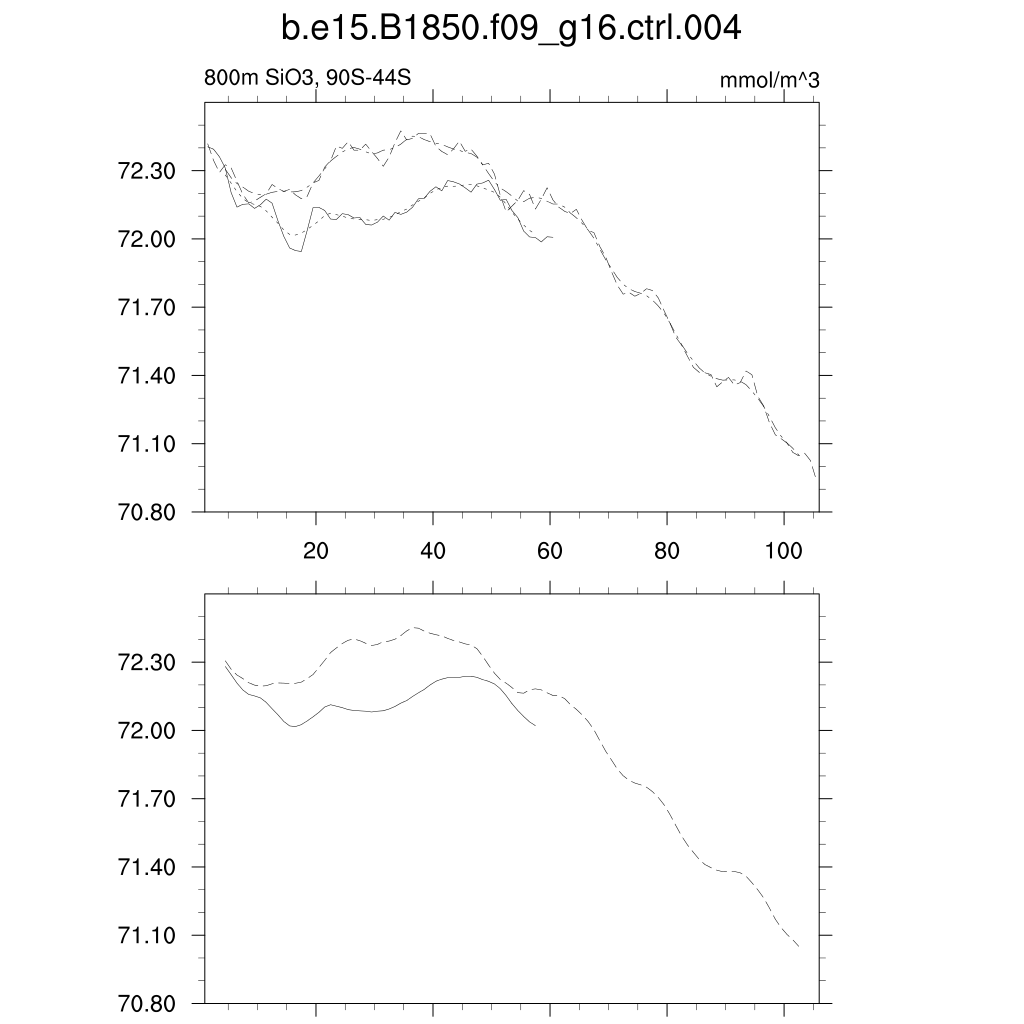 b.e15.B1850.f09_g16.ctrl.004

800m SiO3, 90S-44S

mmol/m^3

72.30
72.00
71.70
71.40
71.10
70.80

20
40
60
80
100

72.30
72.00
71.70
71.40
71.10
70.80